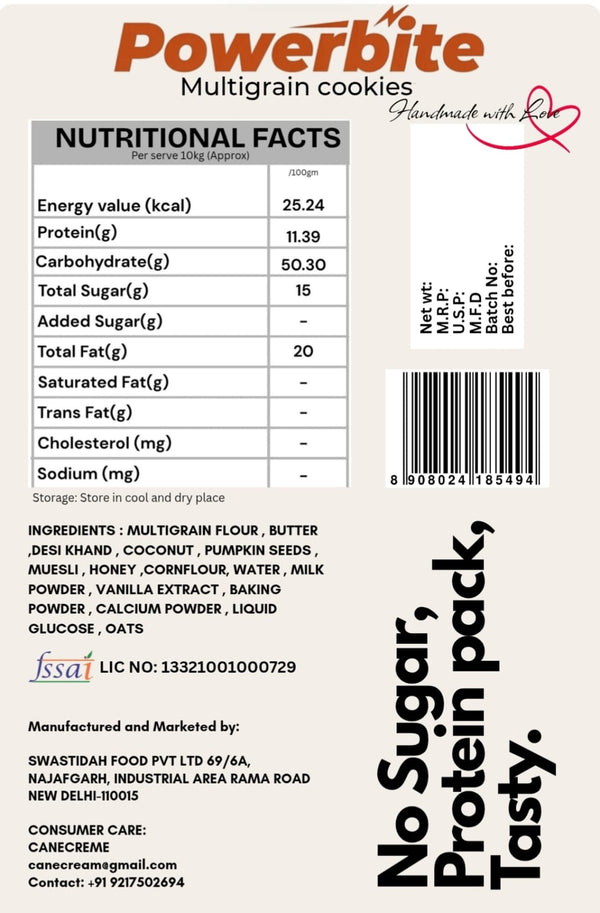 Powerbite
Multigrain cookies
Handmade with Love

NUTRITIONAL FACTS
Per serve 10kg (Approx)

| | /100gm |
|---|---|
| Energy value (kcal) | 25.24 |
| Protein(g) | 11.39 |
| Carbohydrate(g) | 50.30 |
| Total Sugar(g) | 15 |
| Added Sugar(g) | - |
| Total Fat(g) | 20 |
| Saturated Fat(g) | - |
| Trans Fat(g) | - |
| Cholesterol (mg) | - |
| Sodium (mg) | - |

Storage: Store in cool and dry place

Net wt:
M.R.P:
U.S.P:
M.F.D
Batch No:
Best before:

8 908024 185494

INGREDIENTS : MULTIGRAIN FLOUR , BUTTER ,DESI KHAND , COCONUT , PUMPKIN SEEDS , MUESLI , HONEY ,CORNFLOUR, WATER , MILK POWDER , VANILLA EXTRACT , BAKING POWDER , CALCIUM POWDER , LIQUID GLUCOSE , OATS

fssai LIC NO: 13321001000729

Manufactured and Marketed by:

SWASTIDAH FOOD PVT LTD 69/6A, NAJAFGARH, INDUSTRIAL AREA RAMA ROAD NEW DELHI-110015

CONSUMER CARE:
CANECREME
canecream@gmail.com
Contact: +91 9217502694

No Sugar,
Protein pack,
Tasty.